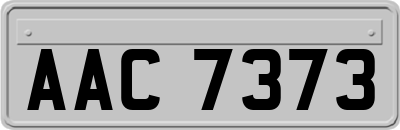 AAC 7373